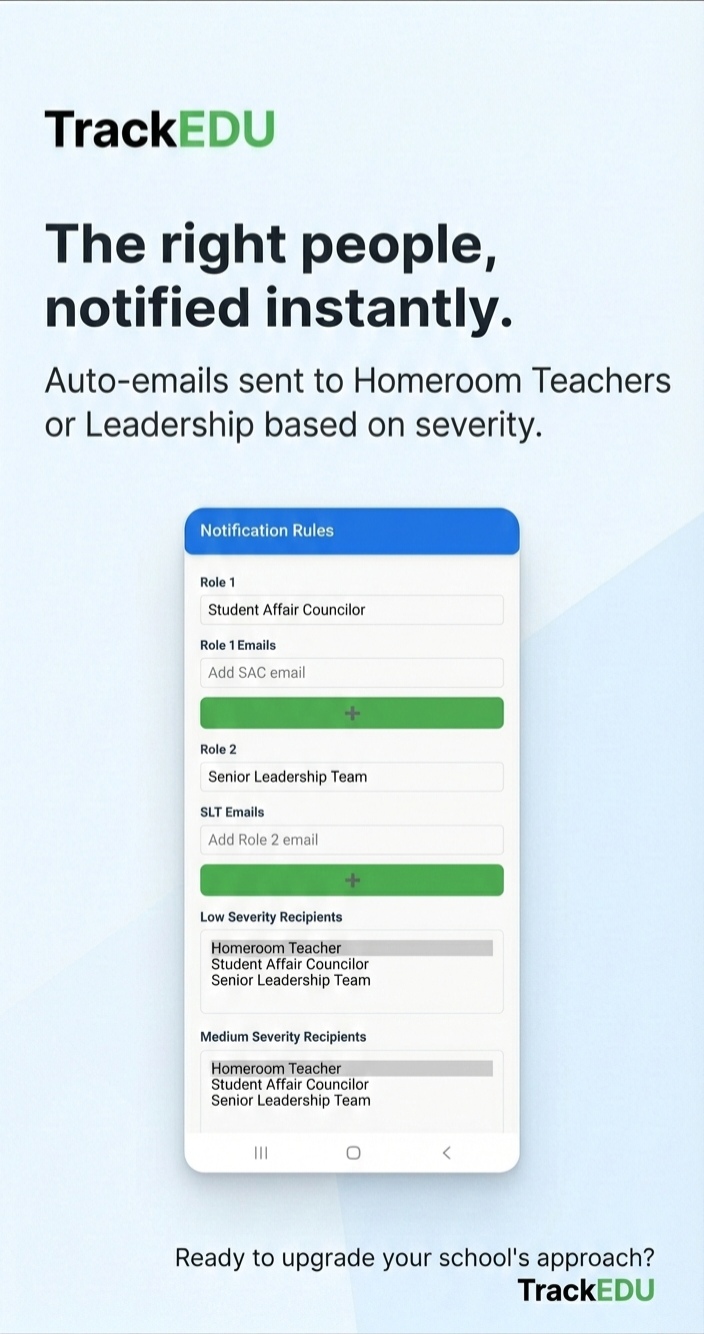 TrackEDU

The right people, notified instantly.

Auto-emails sent to Homeroom Teachers or Leadership based on severity.

Notification Rules

Role 1

Student Affair Councilor

Role 1 Emails

Add SAC email

+

Role 2

Senior Leadership Team

SLT Emails

Add Role 2 email

+

Low Severity Recipients

Homeroom Teacher
Student Affair Councilor
Senior Leadership Team

Medium Severity Recipients

Homeroom Teacher
Student Affair Councilor
Senior Leadership Team

Ready to upgrade your school's approach?
TrackEDU